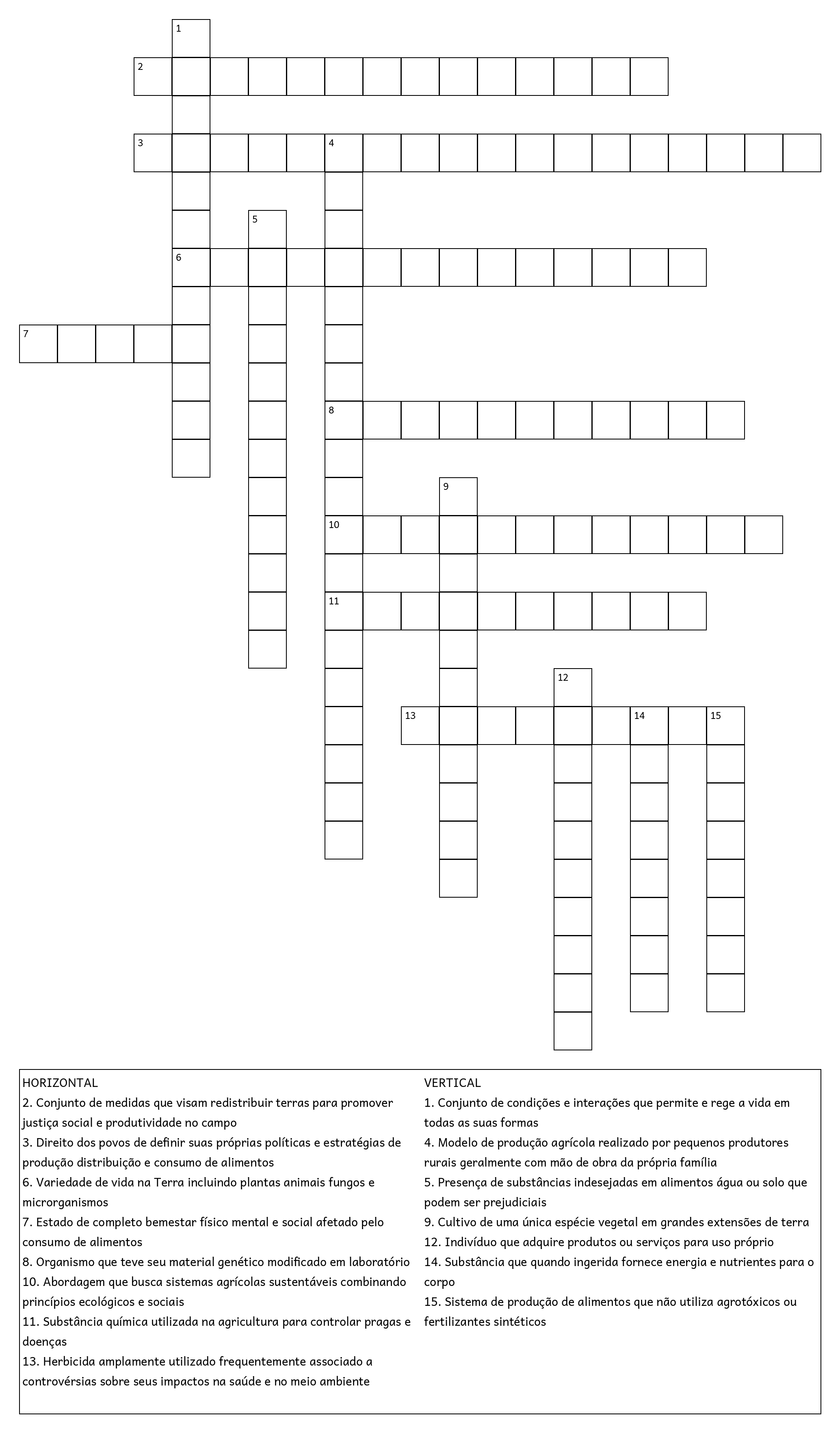 1
2
3
4
5
6
7
8
9
10
11
12
13
14
15

HORIZONTAL
2. Conjunto de medidas que visam redistribuir terras para promover justiça social e produtividade no campo
3. Direito dos povos de definir suas próprias políticas e estratégias de produção distribuição e consumo de alimentos
6. Variedade de vida na Terra incluindo plantas animais fungos e microrganismos
7. Estado de completo bemestar físico mental e social afetado pelo consumo de alimentos
8. Organismo que teve seu material genético modificado em laboratório
10. Abordagem que busca sistemas agrícolas sustentáveis combinando princípios ecológicos e sociais
11. Substância química utilizada na agricultura para controlar pragas e doenças
13. Herbicida amplamente utilizado frequentemente associado a controvérsias sobre seus impactos na saúde e no meio ambiente

VERTICAL
1. Conjunto de condições e interações que permite e rege a vida em todas as suas formas
4. Modelo de produção agrícola realizado por pequenos produtores rurais geralmente com mão de obra da própria família
5. Presença de substâncias indesejadas em alimentos água ou solo que podem ser prejudiciais
9. Cultivo de uma única espécie vegetal em grandes extensões de terra
12. Indivíduo que adquire produtos ou serviços para uso próprio
14. Substância que quando ingerida fornece energia e nutrientes para o corpo
15. Sistema de produção de alimentos que não utiliza agrotóxicos ou fertilizantes sintéticos